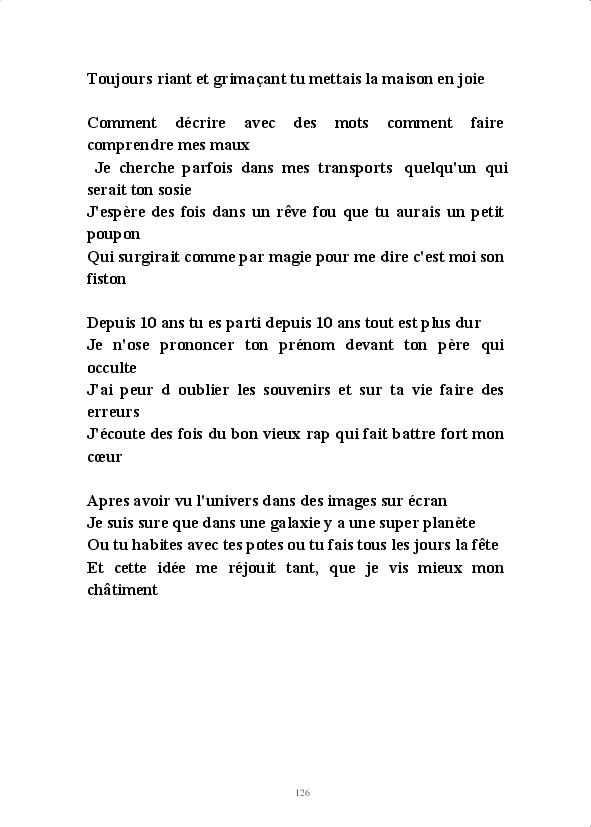 Toujours riant et grimaçant tu mettais la maison en joie

Comment décrire avec des mots comment faire comprendre mes maux
Je cherche parfois dans mes transports quelqu'un qui serait ton sosie
J'espère des fois dans un rêve fou que tu aurais un petit poupon
Qui surgirait comme par magie pour me dire c'est moi son fiston

Depuis 10 ans tu es parti depuis 10 ans tout est plus dur
Je n'ose prononcer ton prénom devant ton père qui occulte
J'ai peur d oublier les souvenirs et sur ta vie faire des erreurs
J'écoute des fois du bon vieux rap qui fait battre fort mon cœur

Apres avoir vu l'univers dans des images sur écran
Je suis sure que dans une galaxie y a une super planète
Ou tu habites avec tes potes ou tu fais tous les jours la fête
Et cette idée me réjouit tant, que je vis mieux mon châtiment

126